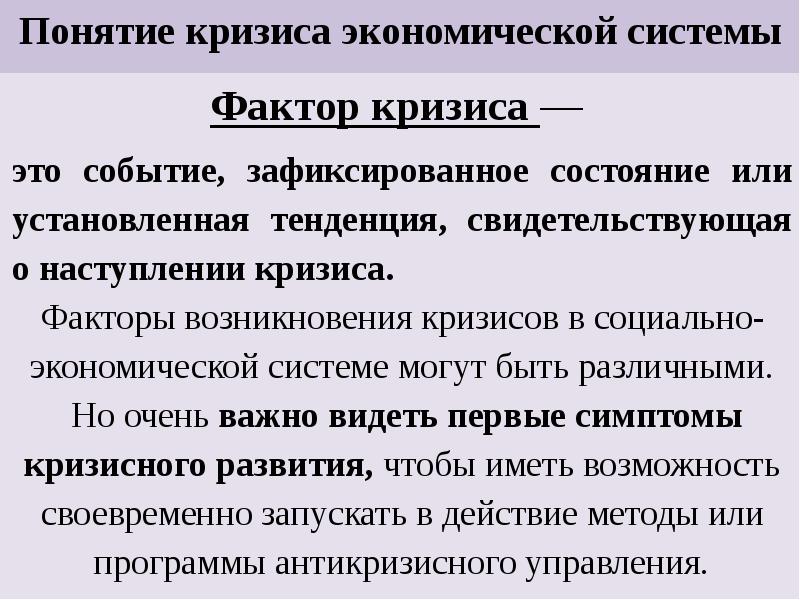 Понятие кризиса экономической системы

Фактор кризиса —

это событие, зафиксированное состояние или установленная тенденция, свидетельствующая о наступлении кризиса.

Факторы возникновения кризисов в социально-экономической системе могут быть различными. Но очень важно видеть первые симптомы кризисного развития, чтобы иметь возможность своевременно запускать в действие методы или программы антикризисного управления.